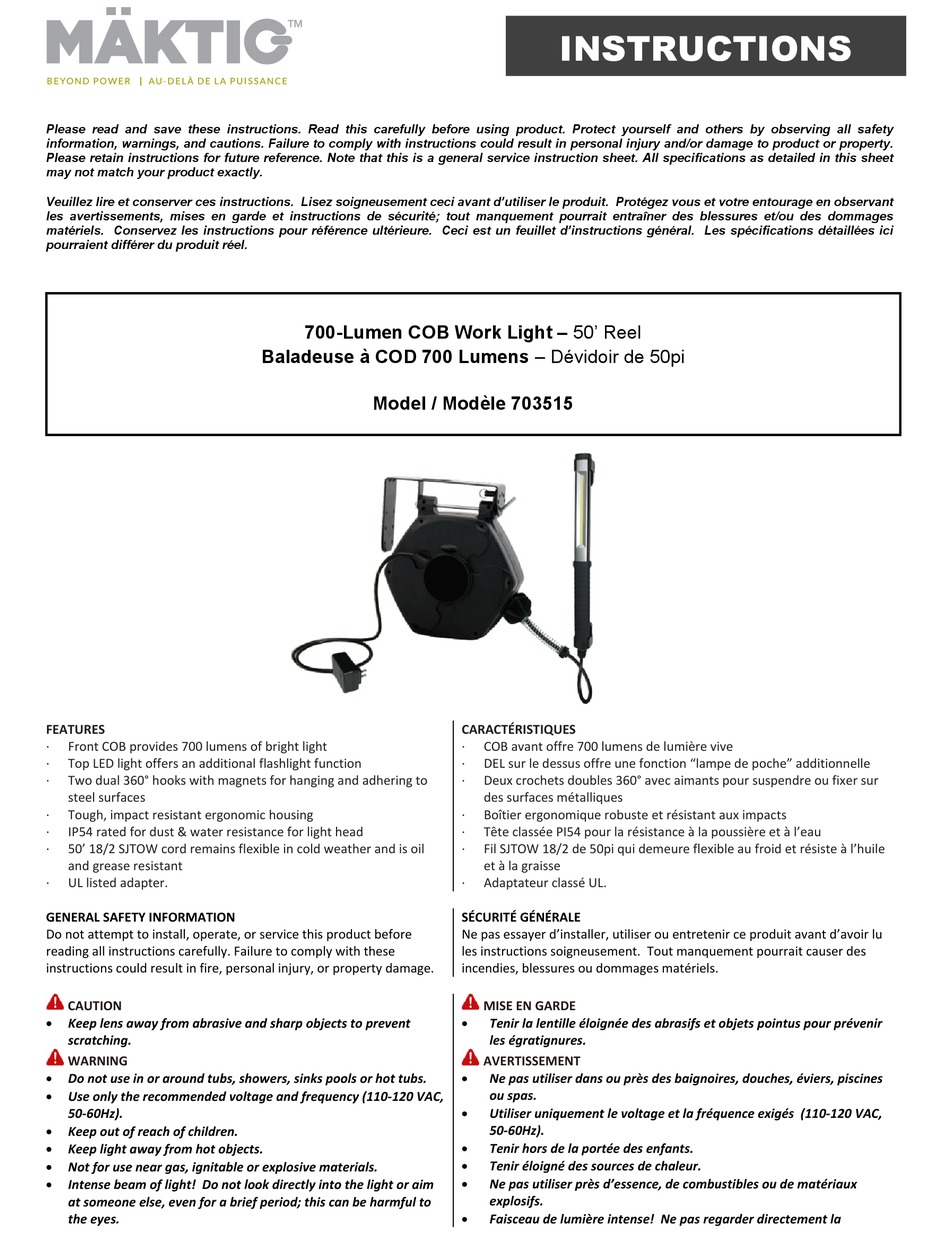 MÄKTIG™
BEYOND POWER | AU-DELÀ DE LA PUISSANCE

INSTRUCTIONS

Please read and save these instructions. Read this carefully before using product. Protect yourself and others by observing all safety information, warnings, and cautions. Failure to comply with instructions could result in personal injury and/or damage to product or property. Please retain instructions for future reference. Note that this is a general service instruction sheet. All specifications as detailed in this sheet may not match your product exactly.

Veuillez lire et conserver ces instructions. Lisez soigneusement ceci avant d'utiliser le produit. Protégez vous et votre entourage en observant les avertissements, mises en garde et instructions de sécurité; tout manquement pourrait entraîner des blessures et/ou des dommages matériels. Conservez les instructions pour référence ultérieure. Ceci est un feuillet d'instructions général. Les spécifications détaillées ici pourraient différer du produit réel.

700-Lumen COB Work Light – 50' Reel
Baladeuse à COD 700 Lumens – Dévidoir de 50pi

Model / Modèle 703515

FEATURES
· Front COB provides 700 lumens of bright light
· Top LED light offers an additional flashlight function
· Two dual 360° hooks with magnets for hanging and adhering to steel surfaces
· Tough, impact resistant ergonomic housing
· IP54 rated for dust & water resistance for light head
· 50' 18/2 SJTOW cord remains flexible in cold weather and is oil and grease resistant
· UL listed adapter.

GENERAL SAFETY INFORMATION
Do not attempt to install, operate, or service this product before reading all instructions carefully. Failure to comply with these instructions could result in fire, personal injury, or property damage.

CAUTION
• Keep lens away from abrasive and sharp objects to prevent scratching.
WARNING
• Do not use in or around tubs, showers, sinks pools or hot tubs.
• Use only the recommended voltage and frequency (110-120 VAC, 50-60Hz).
• Keep out of reach of children.
• Keep light away from hot objects.
• Not for use near gas, ignitable or explosive materials.
• Intense beam of light! Do not look directly into the light or aim at someone else, even for a brief period; this can be harmful to the eyes.

CARACTÉRISTIQUES
· COB avant offre 700 lumens de lumière vive
· DEL sur le dessus offre une fonction "lampe de poche" additionnelle
· Deux crochets doubles 360° avec aimants pour suspendre ou fixer sur des surfaces métalliques
· Boîtier ergonomique robuste et résistant aux impacts
· Tête classée PI54 pour la résistance à la poussière et à l'eau
· Fil SJTOW 18/2 de 50pi qui demeure flexible au froid et résiste à l'huile et à la graisse
· Adaptateur classé UL.

SÉCURITÉ GÉNÉRALE
Ne pas essayer d'installer, utiliser ou entretenir ce produit avant d'avoir lu les instructions soigneusement. Tout manquement pourrait causer des incendies, blessures ou dommages matériels.

MISE EN GARDE
• Tenir la lentille éloignée des abrasifs et objets pointus pour prévenir les égratignures.
AVERTISSEMENT
• Ne pas utiliser dans ou près des baignoires, douches, éviers, piscines ou spas.
• Utiliser uniquement le voltage et la fréquence exigés (110-120 VAC, 50-60Hz).
• Tenir hors de la portée des enfants.
• Tenir éloigné des sources de chaleur.
• Ne pas utiliser près d'essence, de combustibles ou de matériaux explosifs.
• Faisceau de lumière intense! Ne pas regarder directement la